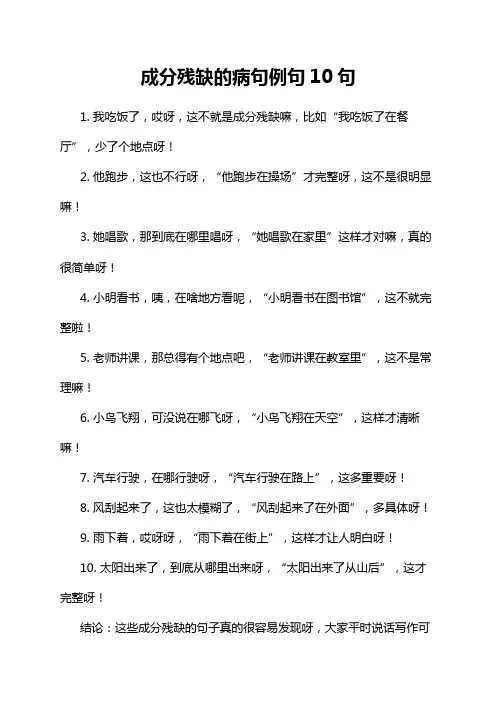 成分残缺的病句例句 10 句

1. 我吃饭了，哎呀，这不就是成分残缺嘛，比如“我吃饭了在餐厅”，少了个地点呀！

2. 他跑步，这也不行呀，“他跑步在操场”才完整呀，这不是很明显嘛！

3. 她唱歌，那到底在哪里唱呀，“她唱歌在家里”这样才对嘛，真的很简单呀！

4. 小明看书，咦，在啥地方看呢，“小明看书在图书馆”，这不就完整啦！

5. 老师讲课，那总得有个地点吧，“老师讲课在教室里”，这不是常理嘛！

6. 小鸟飞翔，可没说在哪飞呀，“小鸟飞翔在天空”，这样才清晰嘛！

7. 汽车行驶，在哪行驶呀，“汽车行驶在路上”，这多重要呀！

8. 风刮起来了，这也太模糊了，“风刮起来了在外面”，多具体呀！

9. 雨下着，哎呀呀，“雨下着在街上”，这样才让人明白呀！

10. 太阳出来了，到底从哪里出来呀，“太阳出来了从山后”，这才完整呀！

结论：这些成分残缺的句子真的很容易发现呀，大家平时说话写作可